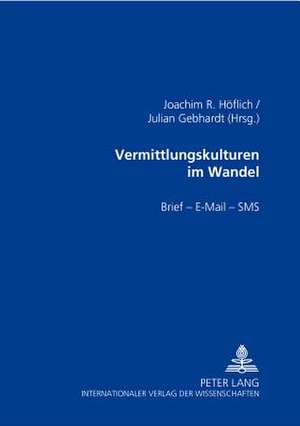 Joachim R. Höflich /
Julian Gebhardt (Hrsg.)

Vermittlungskulturen im Wandel

Brief – E-Mail – SMS

PETER LANG
INTERNATIONALER VERLAG DER WISSENSCHAFTEN